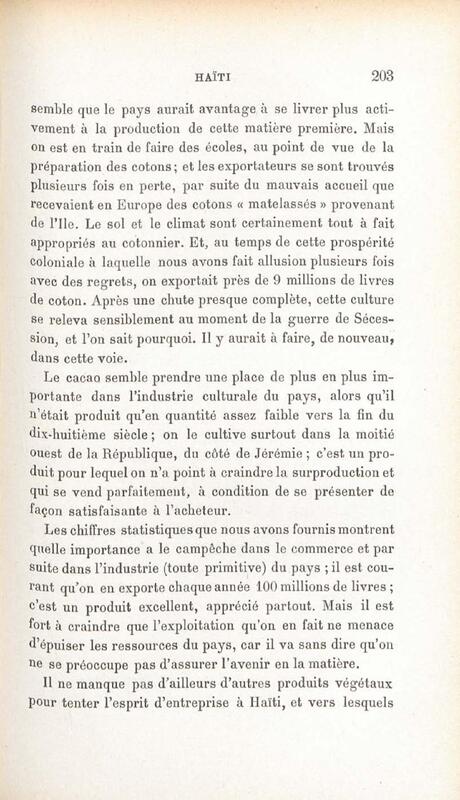 HAÏTI 203

semble que le pays aurait avantage à se livrer plus activement à la production de cette matière première. Mais on est en train de faire des écoles, au point de vue de la préparation des cotons ; et les exportateurs se sont trouvés plusieurs fois en perte, par suite du mauvais accueil que recevaient en Europe des cotons « matelassés » provenant de l'Ile. Le sol et le climat sont certainement tout à fait appropriés au cotonnier. Et, au temps de cette prospérité coloniale à laquelle nous avons fait allusion plusieurs fois avec des regrets, on exportait près de 9 millions de livres de coton. Après une chute presque complète, cette culture se releva sensiblement au moment de la guerre de Sécession, et l'on sait pourquoi. Il y aurait à faire, de nouveau, dans cette voie.

Le cacao semble prendre une place de plus en plus importante dans l'industrie culturale du pays, alors qu'il n'était produit qu'en quantité assez faible vers la fin du dix-huitième siècle ; on le cultive surtout dans la moitié ouest de la République, du côté de Jérémie ; c'est un produit pour lequel on n'a point à craindre la surproduction et qui se vend parfaitement, à condition de se présenter de façon satisfaisante à l'acheteur.

Les chiffres statistiques que nous avons fournis montrent quelle importance a le campêche dans le commerce et par suite dans l'industrie (toute primitive) du pays ; il est courant qu'on en exporte chaque année 100 millions de livres ; c'est un produit excellent, apprécié partout. Mais il est fort à craindre que l'exploitation qu'on en fait ne menace d'épuiser les ressources du pays, car il va sans dire qu'on ne se préoccupe pas d'assurer l'avenir en la matière.

Il ne manque pas d'ailleurs d'autres produits végétaux pour tenter l'esprit d'entreprise à Haïti, et vers lesquels